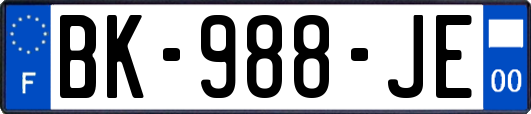 F
BK-988-JE
00